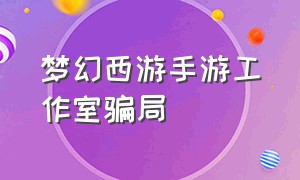 梦幻西游手游工作室骗局